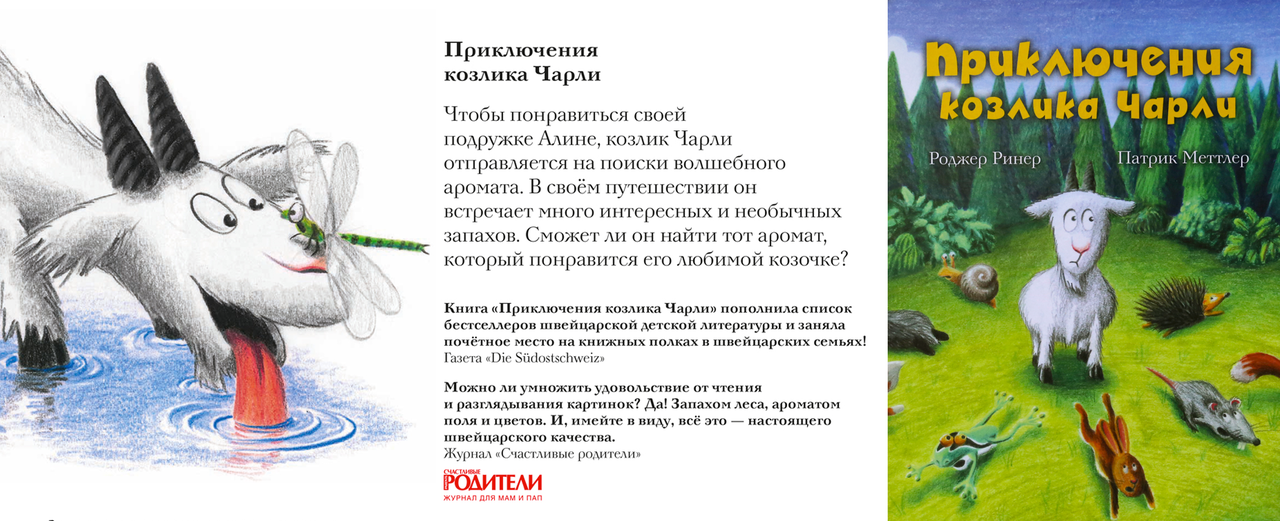 Приключения козлика Чарли

Чтобы понравиться своей подружке Алине, козлик Чарли отправляется на поиски волшебного аромата. В своём путешествии он встречает много интересных и необычных запахов. Сможет ли он найти тот аромат, который понравится его любимой козочке?

Книга «Приключения козлика Чарли» пополнила список бестселлеров швейцарской детской литературы и заняла почётное место на книжных полках в швейцарских семьях!
Газета «Die Südostschweiz»

Можно ли умножить удовольствие от чтения и разглядывания картинок? Да! Запахом леса, ароматом поля и цветов. И, имейте в виду, всё это — настоящего швейцарского качества.
Журнал «Счастливые родители»

СЧАСТЛИВЫЕ РОДИТЕЛИ
ЖУРНАЛ ДЛЯ МАМ И ПАП

Приключения козлика Чарли

Роджер Ринер
Патрик Меттлер